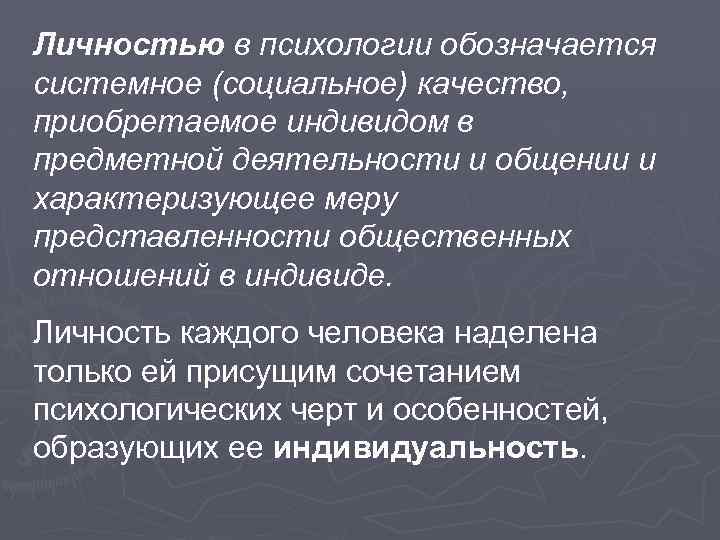 Личностью в психологии обозначается системное (социальное) качество, приобретаемое индивидом в предметной деятельности и общении и характеризующее меру представленности общественных отношений в индивиде.

Личность каждого человека наделена только ей присущим сочетанием психологических черт и особенностей, образующих ее индивидуальность.